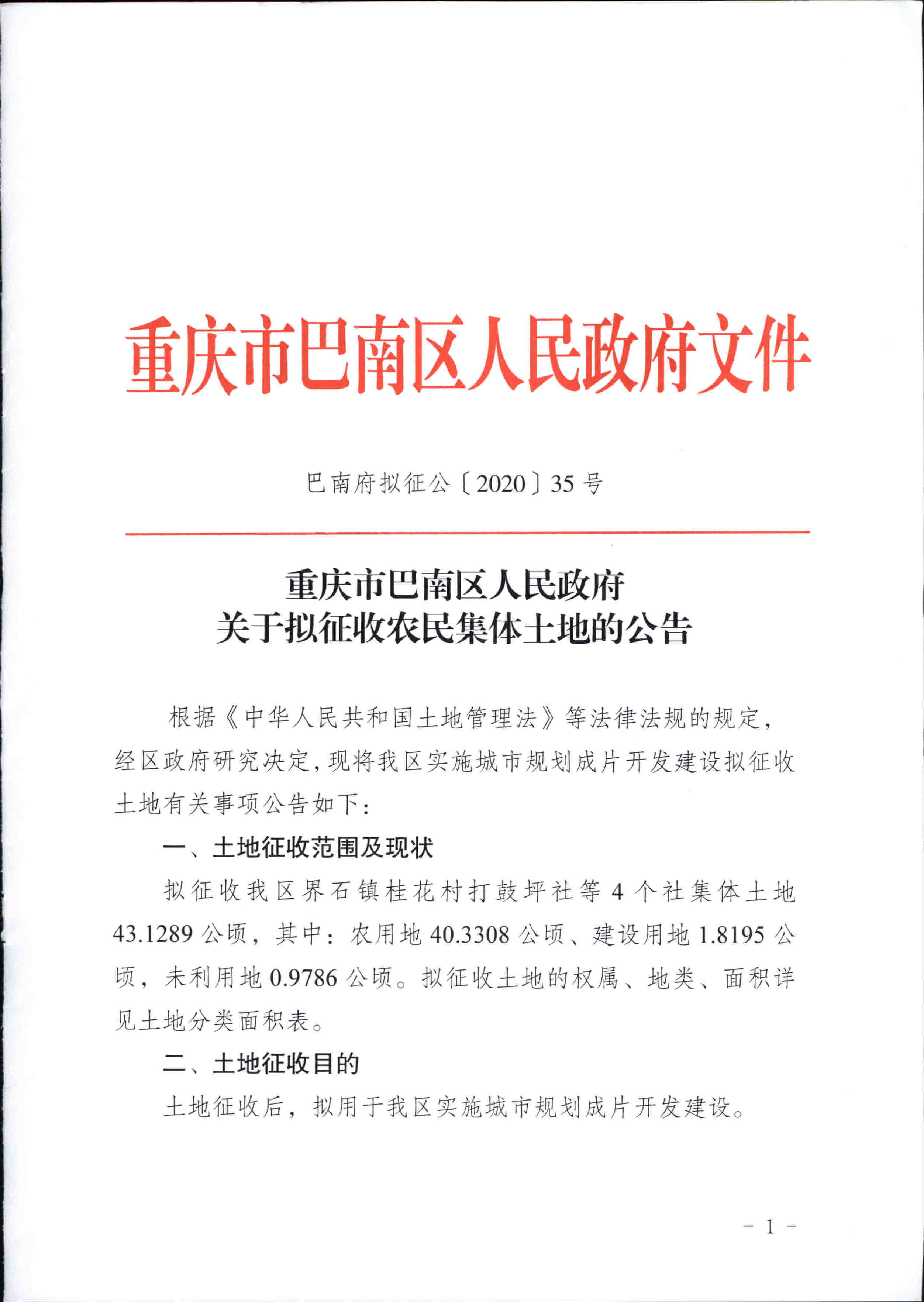 重庆市巴南区人民政府文件

巴南府拟征公〔2020〕35号

重庆市巴南区人民政府
关于拟征收农民集体土地的公告

根据《中华人民共和国土地管理法》等法律法规的规定，经区政府研究决定，现将我区实施城市规划成片开发建设拟征收土地有关事项公告如下：

一、土地征收范围及现状

拟征收我区界石镇桂花村打鼓坪社等4个社集体土地43.1289公顷，其中：农用地40.3308公顷、建设用地1.8195公顷，未利用地0.9786公顷。拟征收土地的权属、地类、面积详见土地分类面积表。

二、土地征收目的

土地征收后，拟用于我区实施城市规划成片开发建设。

－1－